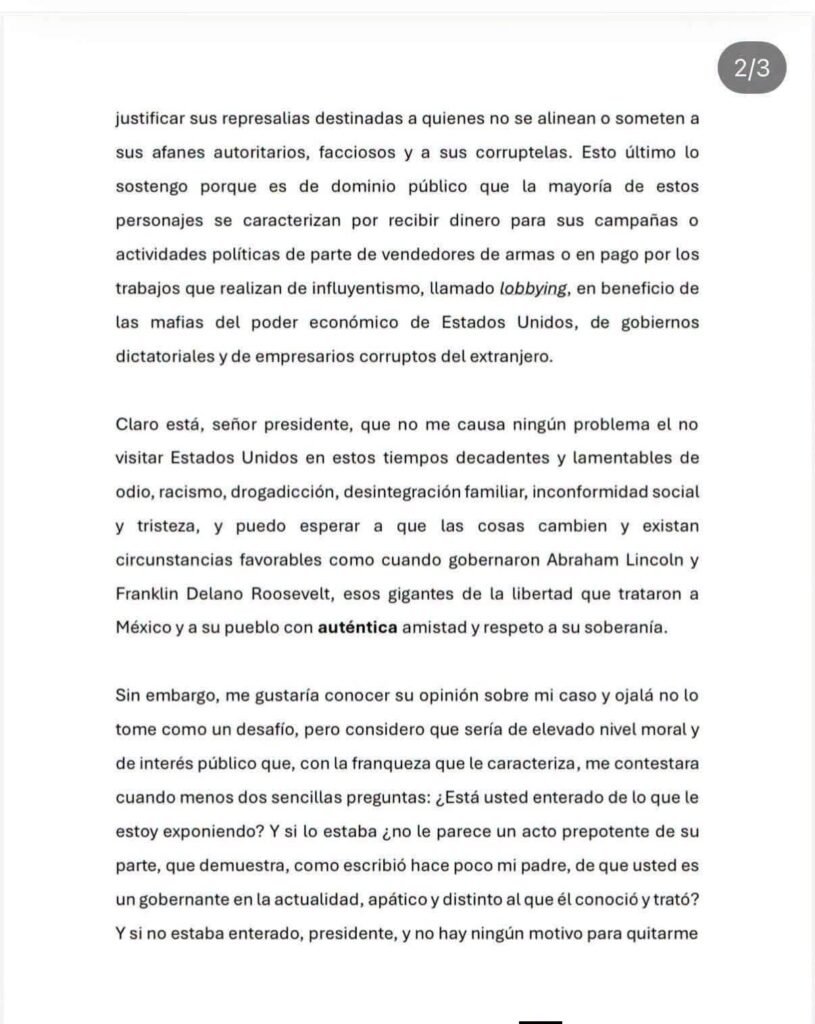 2/3

justificar sus represalias destinadas a quienes no se alinean o someten a sus afanes autoritarios, facciosos y a sus corruptelas. Esto último lo sostengo porque es de dominio público que la mayoría de estos personajes se caracterizan por recibir dinero para sus campañas o actividades políticas de parte de vendedores de armas o en pago por los trabajos que realizan de influyentismo, llamado lobbying, en beneficio de las mafias del poder económico de Estados Unidos, de gobiernos dictatoriales y de empresarios corruptos del extranjero.

Claro está, señor presidente, que no me causa ningún problema el no visitar Estados Unidos en estos tiempos decadentes y lamentables de odio, racismo, drogadicción, desintegración familiar, inconformidad social y tristeza, y puedo esperar a que las cosas cambien y existan circunstancias favorables como cuando gobernaron Abraham Lincoln y Franklin Delano Roosevelt, esos gigantes de la libertad que trataron a México y a su pueblo con auténtica amistad y respeto a su soberanía.

Sin embargo, me gustaría conocer su opinión sobre mi caso y ojalá no lo tome como un desafío, pero considero que sería de elevado nivel moral y de interés público que, con la franqueza que le caracteriza, me contestara cuando menos dos sencillas preguntas: ¿Está usted enterado de lo que le estoy exponiendo? Y si lo estaba ¿no le parece un acto prepotente de su parte, que demuestra, como escribió hace poco mi padre, de que usted es un gobernante en la actualidad, apático y distinto al que él conoció y trató? Y si no estaba enterado, presidente, y no hay ningún motivo para quitarme